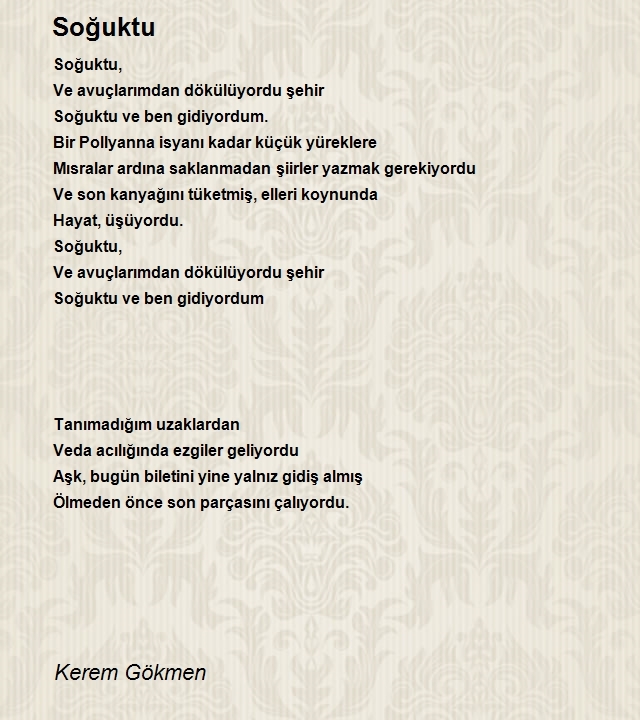 Soğuktu

Soğuktu,
Ve avuçlarımdan dökülüyordu şehir
Soğuktu ve ben gidiyordum.
Bir Pollyanna isyanı kadar küçük yüreklere
Mısralar ardına saklanmadan şiirler yazmak gerekiyordu
Ve son kanyağını tüketmiş, elleri koynunda
Hayat, üşüyordu.
Soğuktu,
Ve avuçlarımdan dökülüyordu şehir
Soğuktu ve ben gidiyordum

Tanımadığım uzaklardan
Veda acılığında ezgiler geliyordu
Aşk, bugün biletini yine yalnız gidiş almış
Ölmeden önce son parçasını çalıyordu.

Kerem Gökmen